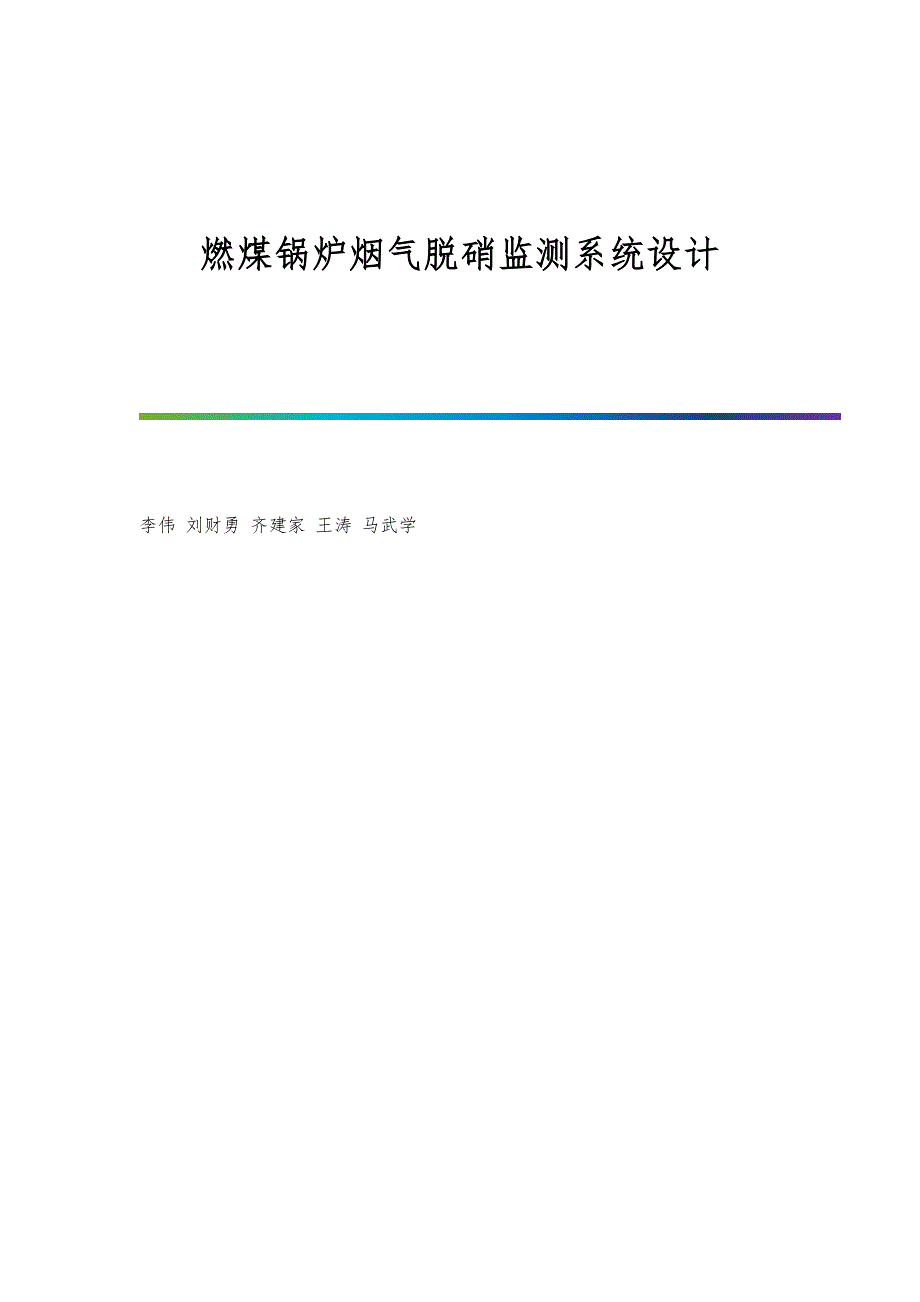 燃煤锅炉烟气脱硝监测系统设计

李伟 刘财勇 齐建家 王涛 马武学